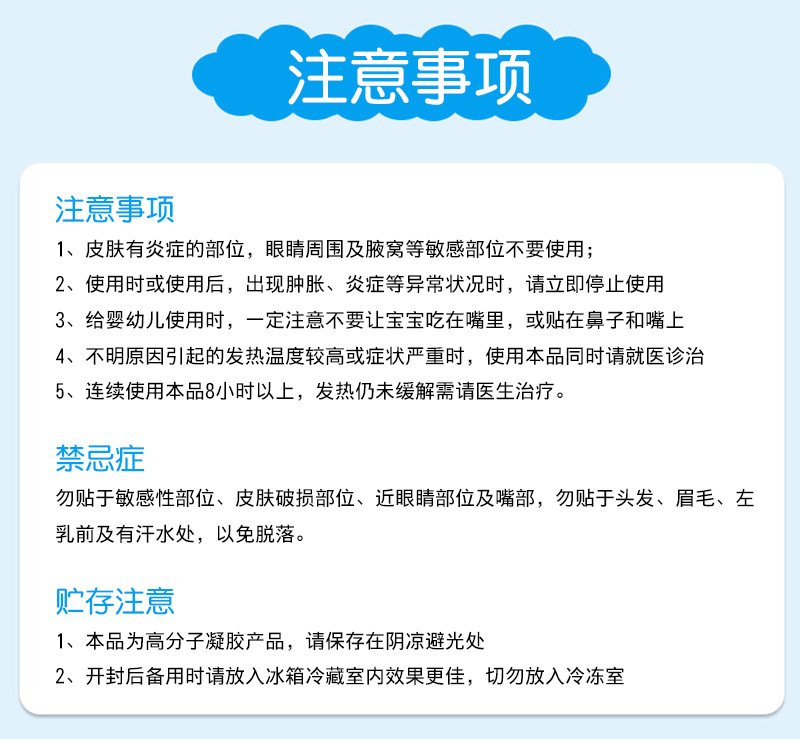 注意事项

注意事项

1、皮肤有炎症的部位，眼睛周围及腋窝等敏感部位不要使用；

2、使用时或使用后，出现肿胀、炎症等异常状况时，请立即停止使用

3、给婴幼儿使用时，一定注意不要让宝宝吃在嘴里，或贴在鼻子和嘴上

4、不明原因引起的发热温度较高或症状严重时，使用本品同时请就医诊治

5、连续使用本品8小时以上，发热仍未缓解需请医生治疗。

禁忌症

勿贴于敏感性部位、皮肤破损部位、近眼睛部位及嘴部，勿贴于头发、眉毛、左乳前及有汗水处，以免脱落。

贮存注意

1、本品为高分子凝胶产品，请保存在阴凉避光处

2、开封后备用时请放入冰箱冷藏室内效果更佳，切勿放入冷冻室